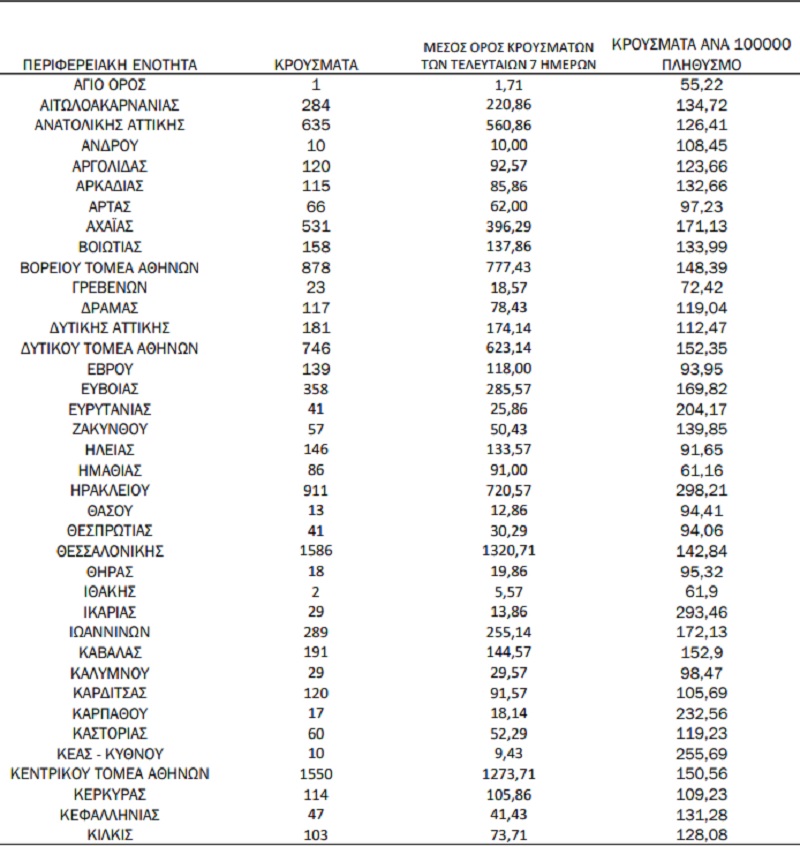 | ΠΕΡΙΦΕΡΕΙΑΚΗ ΕΝΟΤΗΤΑ | ΚΡΟΥΣΜΑΤΑ | ΜΕΣΟΣ ΟΡΟΣ ΚΡΟΥΣΜΑΤΩΝ ΤΩΝ ΤΕΛΕΥΤΑΙΩΝ 7 ΗΜΕΡΩΝ | ΚΡΟΥΣΜΑΤΑ ΑΝΑ 100000 ΠΛΗΘΥΣΜΟ |
|---|---|---|---|
| ΑΓΙΟ ΟΡΟΣ | 1 | 1,71 | 55,22 |
| ΑΙΤΩΛΟΑΚΑΡΝΑΝΙΑΣ | 284 | 220,86 | 134,72 |
| ΑΝΑΤΟΛΙΚΗΣ ΑΤΤΙΚΗΣ | 635 | 560,86 | 126,41 |
| ΑΝΔΡΟΥ | 10 | 10,00 | 108,45 |
| ΑΡΓΟΛΙΔΑΣ | 120 | 92,57 | 123,66 |
| ΑΡΚΑΔΙΑΣ | 115 | 85,86 | 132,66 |
| ΑΡΤΑΣ | 66 | 62,00 | 97,23 |
| ΑΧΑΪΑΣ | 531 | 396,29 | 171,13 |
| ΒΟΙΩΤΙΑΣ | 158 | 137,86 | 133,99 |
| ΒΟΡΕΙΟΥ ΤΟΜΕΑ ΑΘΗΝΩΝ | 878 | 777,43 | 148,39 |
| ΓΡΕΒΕΝΩΝ | 23 | 18,57 | 72,42 |
| ΔΡΑΜΑΣ | 117 | 78,43 | 119,04 |
| ΔΥΤΙΚΗΣ ΑΤΤΙΚΗΣ | 181 | 174,14 | 112,47 |
| ΔΥΤΙΚΟΥ ΤΟΜΕΑ ΑΘΗΝΩΝ | 746 | 623,14 | 152,35 |
| ΕΒΡΟΥ | 139 | 118,00 | 93,95 |
| ΕΥΒΟΙΑΣ | 358 | 285,57 | 169,82 |
| ΕΥΡΥΤΑΝΙΑΣ | 41 | 25,86 | 204,17 |
| ΖΑΚΥΝΘΟΥ | 57 | 50,43 | 139,85 |
| ΗΛΕΙΑΣ | 146 | 133,57 | 91,65 |
| ΗΜΑΘΙΑΣ | 86 | 91,00 | 61,16 |
| ΗΡΑΚΛΕΙΟΥ | 911 | 720,57 | 298,21 |
| ΘΑΣΟΥ | 13 | 12,86 | 94,41 |
| ΘΕΣΠΡΩΤΙΑΣ | 41 | 30,29 | 94,06 |
| ΘΕΣΣΑΛΟΝΙΚΗΣ | 1586 | 1320,71 | 142,84 |
| ΘΗΡΑΣ | 18 | 19,86 | 95,32 |
| ΙΘΑΚΗΣ | 2 | 5,57 | 61,9 |
| ΙΚΑΡΙΑΣ | 29 | 13,86 | 293,46 |
| ΙΩΑΝΝΙΝΩΝ | 289 | 255,14 | 172,13 |
| ΚΑΒΑΛΑΣ | 191 | 144,57 | 152,9 |
| ΚΑΛΥΜΝΟΥ | 29 | 29,57 | 98,47 |
| ΚΑΡΔΙΤΣΑΣ | 120 | 91,57 | 105,69 |
| ΚΑΡΠΑΘΟΥ | 17 | 18,14 | 232,56 |
| ΚΑΣΤΟΡΙΑΣ | 60 | 52,29 | 119,23 |
| ΚΕΑΣ - ΚΥΘΝΟΥ | 10 | 9,43 | 255,69 |
| ΚΕΝΤΡΙΚΟΥ ΤΟΜΕΑ ΑΘΗΝΩΝ | 1550 | 1273,71 | 150,56 |
| ΚΕΡΚΥΡΑΣ | 114 | 105,86 | 109,23 |
| ΚΕΦΑΛΛΗΝΙΑΣ | 47 | 41,43 | 131,28 |
| ΚΙΛΚΙΣ | 103 | 73,71 | 128,08 |